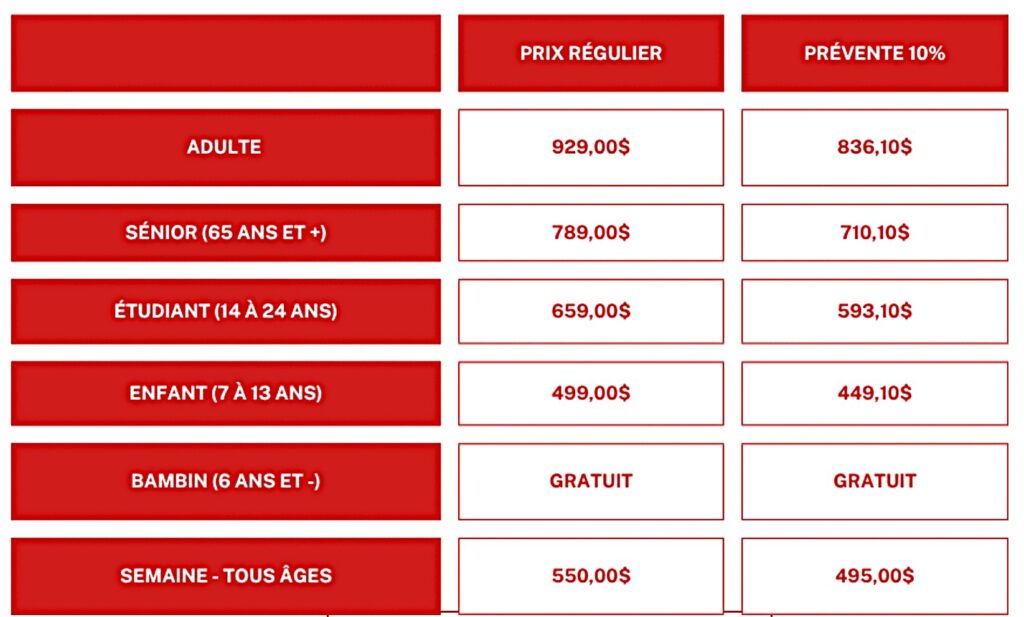 |  | PRIX RÉGULIER | PRÉVENTE 10% |
|---|---|---|
| ADULTE | 929,00$ | 836,10$ |
| SÉNIOR (65 ANS ET +) | 789,00$ | 710,10$ |
| ÉTUDIANT (14 À 24 ANS) | 659,00$ | 593,10$ |
| ENFANT (7 À 13 ANS) | 499,00$ | 449,10$ |
| BAMBIN (6 ANS ET -) | GRATUIT | GRATUIT |
| SEMAINE - TOUS ÂGES | 550,00$ | 495,00$ |